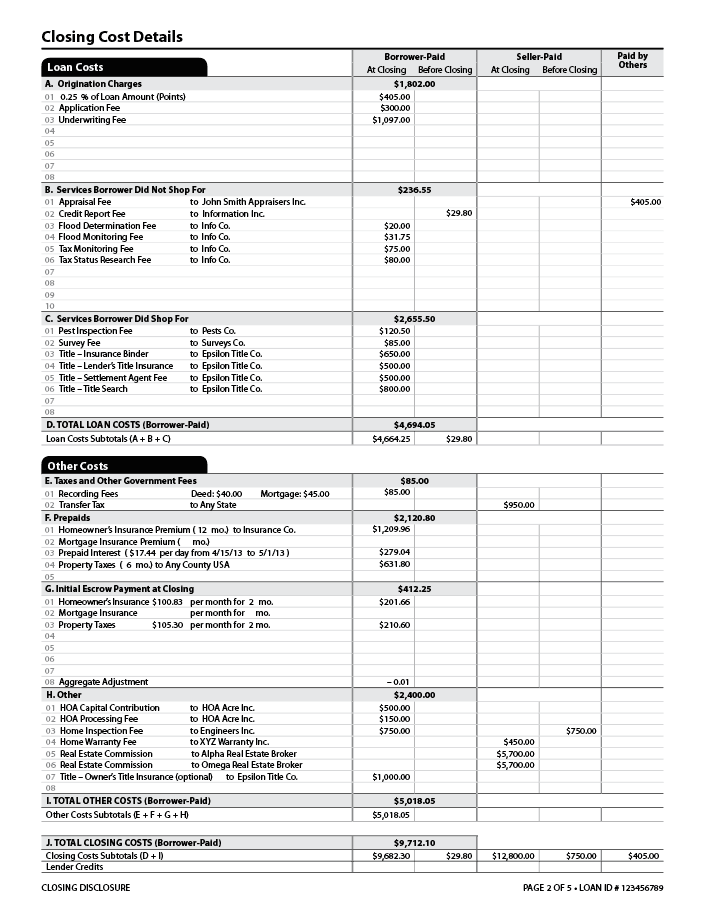 Closing Cost Details

| Loan Costs | Borrower-Paid At Closing | Borrower-Paid Before Closing | Seller-Paid At Closing | Seller-Paid Before Closing | Paid by Others |
|---|---|---|---|---|---|
| A. Origination Charges | $1,802.00 | | | | |
| 01 0.25 % of Loan Amount (Points) | $405.00 | | | | |
| 02 Application Fee | $300.00 | | | | |
| 03 Underwriting Fee | $1,097.00 | | | | |
| 04 | | | | | |
| 05 | | | | | |
| 06 | | | | | |
| 07 | | | | | |
| 08 | | | | | |
| B. Services Borrower Did Not Shop For | $236.55 | | | | |
| 01 Appraisal Fee to John Smith Appraisers Inc. | | | | | $405.00 |
| 02 Credit Report Fee to Information Inc. | | $29.80 | | | |
| 03 Flood Determination Fee to Info Co. | $20.00 | | | | |
| 04 Flood Monitoring Fee to Info Co. | $31.75 | | | | |
| 05 Tax Monitoring Fee to Info Co. | $75.00 | | | | |
| 06 Tax Status Research Fee to Info Co. | $80.00 | | | | |
| 07 | | | | | |
| 08 | | | | | |
| 09 | | | | | |
| 10 | | | | | |
| C. Services Borrower Did Shop For | $2,655.50 | | | | |
| 01 Pest Inspection Fee to Pests Co. | $120.50 | | | | |
| 02 Survey Fee to Surveys Co. | $85.00 | | | | |
| 03 Title – Insurance Binder to Epsilon Title Co. | $650.00 | | | | |
| 04 Title – Lender's Title Insurance to Epsilon Title Co. | $500.00 | | | | |
| 05 Title – Settlement Agent Fee to Epsilon Title Co. | $500.00 | | | | |
| 06 Title – Title Search to Epsilon Title Co. | $800.00 | | | | |
| 07 | | | | | |
| 08 | | | | | |
| D. TOTAL LOAN COSTS (Borrower-Paid) | $4,694.05 | | | | |
| Loan Costs Subtotals (A + B + C) | $4,664.25 | $29.80 | | | |

| Other Costs | | | | | |
|---|---|---|---|---|---|
| E. Taxes and Other Government Fees | $85.00 | | | | |
| 01 Recording Fees Deed: $40.00 Mortgage: $45.00 | $85.00 | | | | |
| 02 Transfer Tax to Any State | | | $950.00 | | |
| F. Prepaids | $2,120.80 | | | | |
| 01 Homeowner's Insurance Premium ( 12 mo.) to Insurance Co. | $1,209.96 | | | | |
| 02 Mortgage Insurance Premium ( mo.) | | | | | |
| 03 Prepaid Interest ( $17.44 per day from 4/15/13 to 5/1/13 ) | $279.04 | | | | |
| 04 Property Taxes ( 6 mo.) to Any County USA | $631.80 | | | | |
| 05 | | | | | |
| G. Initial Escrow Payment at Closing | $412.25 | | | | |
| 01 Homeowner's Insurance $100.83 per month for 2 mo. | $201.66 | | | | |
| 02 Mortgage Insurance per month for mo. | | | | | |
| 03 Property Taxes $105.30 per month for 2 mo. | $210.60 | | | | |
| 04 | | | | | |
| 05 | | | | | |
| 06 | | | | | |
| 07 | | | | | |
| 08 Aggregate Adjustment | – 0.01 | | | | |
| H. Other | $2,400.00 | | | | |
| 01 HOA Capital Contribution to HOA Acre Inc. | $500.00 | | | | |
| 02 HOA Processing Fee to HOA Acre Inc. | $150.00 | | | | |
| 03 Home Inspection Fee to Engineers Inc. | $750.00 | | | $750.00 | |
| 04 Home Warranty Fee to XYZ Warranty Inc. | | | $450.00 | | |
| 05 Real Estate Commission to Alpha Real Estate Broker | | | $5,700.00 | | |
| 06 Real Estate Commission to Omega Real Estate Broker | | | $5,700.00 | | |
| 07 Title – Owner's Title Insurance (optional) to Epsilon Title Co. | $1,000.00 | | | | |
| 08 | | | | | |
| I. TOTAL OTHER COSTS (Borrower-Paid) | $5,018.05 | | | | |
| Other Costs Subtotals (E + F + G + H) | $5,018.05 | | | | |

| J. TOTAL CLOSING COSTS (Borrower-Paid) | $9,712.10 | | | | |
|---|---|---|---|---|---|
| Closing Costs Subtotals (D + I) | $9,682.30 | $29.80 | $12,800.00 | $750.00 | $405.00 |
| Lender Credits | | | | | |

CLOSING DISCLOSURE

PAGE 2 OF 5 • LOAN ID # 123456789